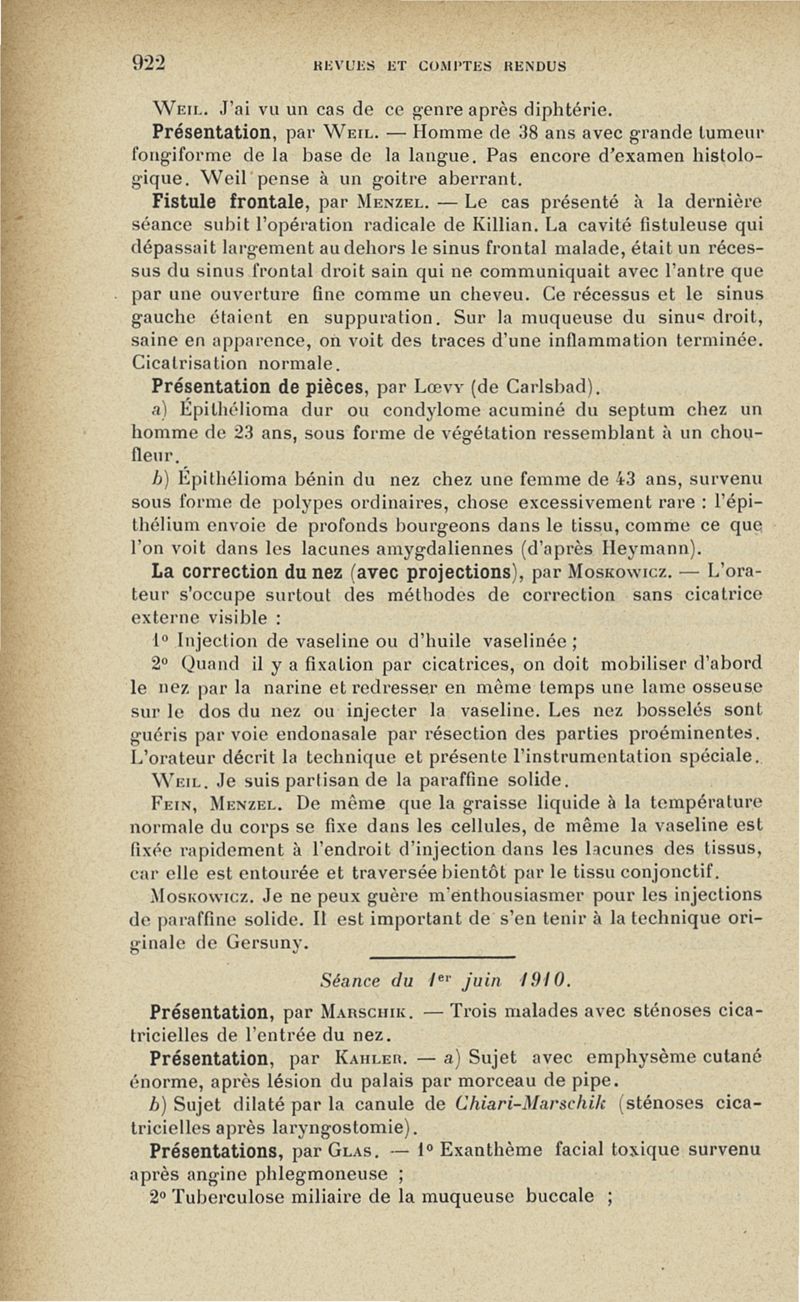 922 REVUES ET COMPTES RENDUS

Weil. J'ai vu un cas de ce genre après diphtérie.

Présentation, par Weil. — Homme de 38 ans avec grande tumeur fongiforme de la base de la langue. Pas encore d'examen histologique. Weil pense à un goitre aberrant.

Fistule frontale, par Menzel. — Le cas présenté à la dernière séance subit l'opération radicale de Killian. La cavité fistuleuse qui dépassait largement au dehors le sinus frontal malade, était un récessus du sinus frontal droit sain qui ne communiquait avec l'antre que par une ouverture fine comme un cheveu. Ce récessus et le sinus gauche étaient en suppuration. Sur la muqueuse du sinus droit, saine en apparence, on voit des traces d'une inflammation terminée. Cicatrisation normale.

Présentation de pièces, par Lœvy (de Carlsbad).

a) Épithélioma dur ou condylome acuminé du septum chez un homme de 23 ans, sous forme de végétation ressemblant à un chou-fleur.

b) Épithélioma bénin du nez chez une femme de 43 ans, survenu sous forme de polypes ordinaires, chose excessivement rare : l'épithélium envoie de profonds bourgeons dans le tissu, comme ce que l'on voit dans les lacunes amygdaliennes (d'après Heymann).

La correction du nez (avec projections), par Moskowicz. — L'orateur s'occupe surtout des méthodes de correction sans cicatrice externe visible :

1° Injection de vaseline ou d'huile vaselinée ;

2° Quand il y a fixation par cicatrices, on doit mobiliser d'abord le nez par la narine et redresser en même temps une lame osseuse sur le dos du nez ou injecter la vaseline. Les nez bosselés sont guéris par voie endonasale par résection des parties proéminentes. L'orateur décrit la technique et présente l'instrumentation spéciale.

Weil. Je suis partisan de la paraffine solide.

Fein, Menzel. De même que la graisse liquide à la température normale du corps se fixe dans les cellules, de même la vaseline est fixée rapidement à l'endroit d'injection dans les lacunes des tissus, car elle est entourée et traversée bientôt par le tissu conjonctif.

Moskowicz. Je ne peux guère m'enthousiasmer pour les injections de paraffine solide. Il est important de s'en tenir à la technique originale de Gersuny.

Séance du 1er juin 1910.

Présentation, par Marschik. — Trois malades avec sténoses cicatricielles de l'entrée du nez.

Présentation, par Kahler. — a) Sujet avec emphysème cutané énorme, après lésion du palais par morceau de pipe.

b) Sujet dilaté par la canule de Chiari-Marschik (sténoses cicatricielles après laryngostomie).

Présentations, par Glas. — 1° Exanthème facial toxique survenu après angine phlegmoneuse ;

2° Tuberculose miliaire de la muqueuse buccale ;